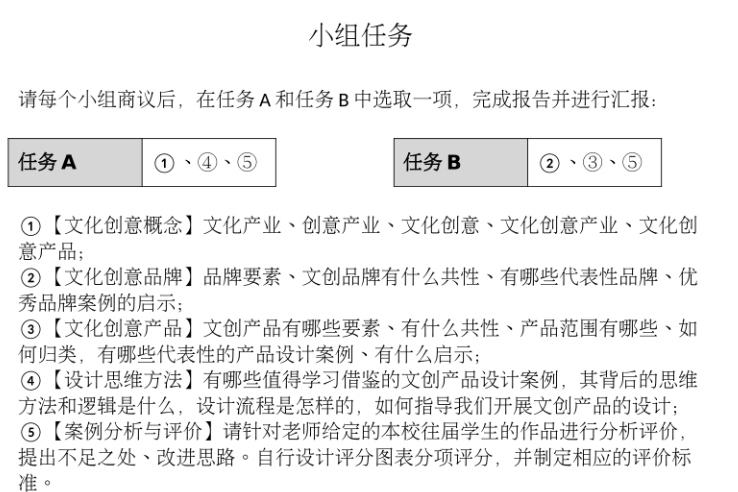 小组任务

请每个小组商议后，在任务 A 和任务 B 中选取一项，完成报告并进行汇报：

| 任务 A | ①、④、⑤ |
|---|---|

| 任务 B | ②、③、⑤ |
|---|---|

①【文化创意概念】文化产业、创意产业、文化创意、文化创意产业、文化创意产品；
②【文化创意品牌】品牌要素、文创品牌有什么共性、有哪些代表性品牌、优秀品牌案例的启示；
③【文化创意产品】文创产品有哪些要素、有什么共性、产品范围有哪些、如何归类，有哪些代表性的产品设计案例、有什么启示；
④【设计思维方法】有哪些值得学习借鉴的文创产品设计案例，其背后的思维方法和逻辑是什么，设计流程是怎样的，如何指导我们开展文创产品的设计；
⑤【案例分析与评价】请针对老师给定的本校往届学生的作品进行分析评价，提出不足之处、改进思路。自行设计评分图表分项评分，并制定相应的评价标准。